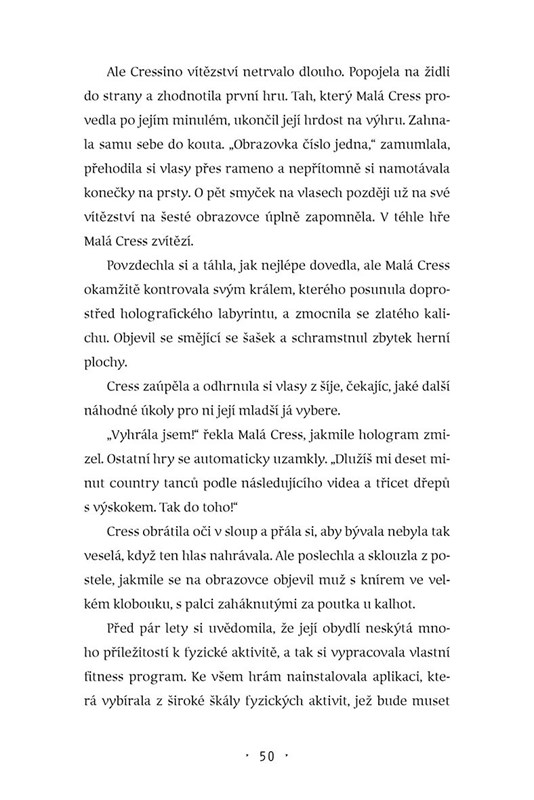 Ale Cressino vítězství netrvalo dlouho. Popojela na židli do strany a zhodnotila první hru. Tah, který Malá Cress provedla po jejím minulém, ukončil její hrdost na výhru. Zahnala samu sebe do kouta. „Obrazovka číslo jedna," zamumlala, přehodila si vlasy přes rameno a nepřítomně si namotávala konečky na prsty. O pět smyček na vlasech později už na své vítězství na šesté obrazovce úplně zapomněla. V téhle hře Malá Cress zvítězí.

Povzdechla si a táhla, jak nejlépe dovedla, ale Malá Cress okamžitě kontrovala svým králem, kterého posunula doprostřed holografického labyrintu, a zmocnila se zlatého kalichu. Objevil se smějící se šašek a schramstnul zbytek herní plochy.

Cress zaúpěla a odhrnula si vlasy z šíje, čekajíc, jaké další náhodné úkoly pro ni její mladší já vybere.

„Vyhrála jsem!" řekla Malá Cress, jakmile hologram zmizel. Ostatní hry se automaticky uzamkly. „Dlužíš mi deset minut country tanců podle následujícího videa a třicet dřepů s výskokem. Tak do toho!"

Cress obrátila oči v sloup a přála si, aby bývala nebyla tak veselá, když ten hlas nahrávala. Ale poslechla a sklouzla z postele, jakmile se na obrazovce objevil muž s knírem ve velkém klobouku, s palci zaháknutými za poutka u kalhot.

Před pár lety si uvědomila, že její obydlí neskýtá mnoho příležitostí k fyzické aktivitě, a tak si vypracovala vlastní fitness program. Ke všem hrám nainstalovala aplikaci, která vybírala z široké škály fyzických aktivit, jež bude muset

· 50 ·